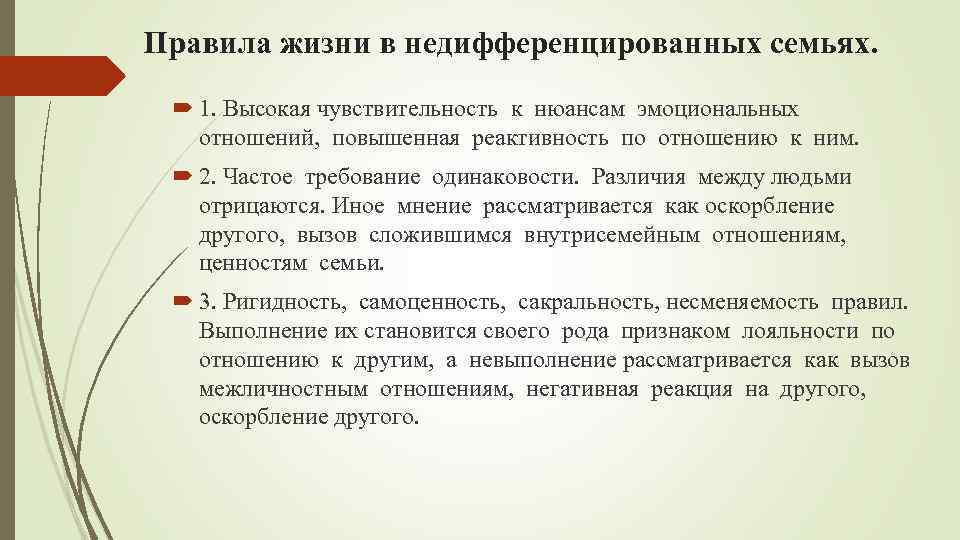 Правила жизни в недифференцированных семьях.

1. Высокая чувствительность к нюансам эмоциональных отношений, повышенная реактивность по отношению к ним.

2. Частое требование одинаковости. Различия между людьми отрицаются. Иное мнение рассматривается как оскорбление другого, вызов сложившимся внутрисемейным отношениям, ценностям семьи.

3. Ригидность, самоценность, сакральность, несменяемость правил. Выполнение их становится своего рода признаком лояльности по отношению к другим, а невыполнение рассматривается как вызов межличностным отношениям, негативная реакция на другого, оскорбление другого.